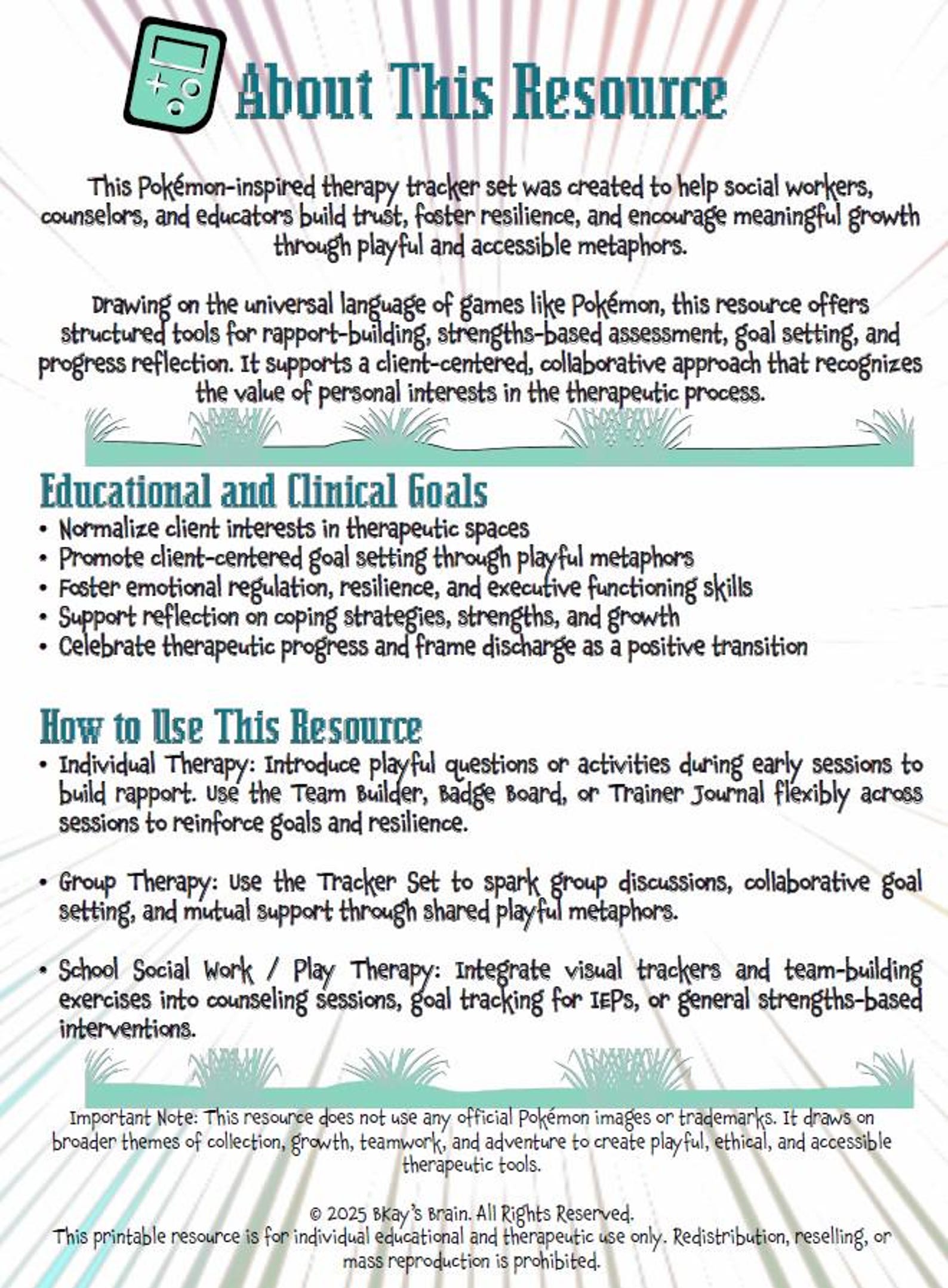 About This Resource

This Pokémon-inspired therapy tracker set was created to help social workers, counselors, and educators build trust, foster resilience, and encourage meaningful growth through playful and accessible metaphors.

Drawing on the universal language of games like Pokémon, this resource offers structured tools for rapport-building, strengths-based assessment, goal setting, and progress reflection. It supports a client-centered, collaborative approach that recognizes the value of personal interests in the therapeutic process.

Educational and Clinical Goals

• Normalize client interests in therapeutic spaces
• Promote client-centered goal setting through playful metaphors
• Foster emotional regulation, resilience, and executive functioning skills
• Support reflection on coping strategies, strengths, and growth
• Celebrate therapeutic progress and frame discharge as a positive transition

How to Use This Resource

• Individual Therapy: Introduce playful questions or activities during early sessions to build rapport. Use the Team Builder, Badge Board, or Trainer Journal flexibly across sessions to reinforce goals and resilience.

• Group Therapy: Use the Tracker Set to spark group discussions, collaborative goal setting, and mutual support through shared playful metaphors.

• School Social Work / Play Therapy: Integrate visual trackers and team-building exercises into counseling sessions, goal tracking for IEPs, or general strengths-based interventions.

Important Note: This resource does not use any official Pokémon images or trademarks. It draws on broader themes of collection, growth, teamwork, and adventure to create playful, ethical, and accessible therapeutic tools.

© 2025 BKay's Brain. All Rights Reserved.
This printable resource is for individual educational and therapeutic use only. Redistribution, reselling, or mass reproduction is prohibited.